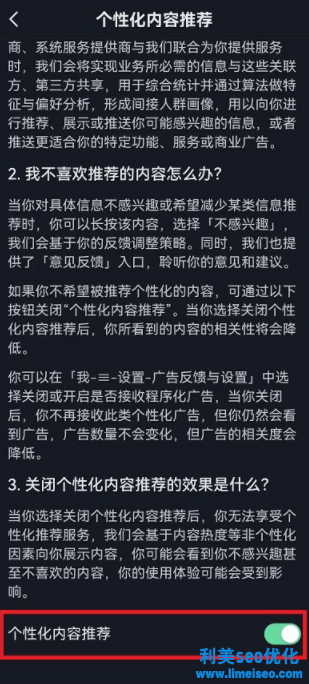 个性化内容推荐

商、系统服务提供商与我们联合为你提供服务时，我们会将实现业务所必需的信息与这些关联方、第三方共享，用于综合统计并通过算法做特征与偏好分析，形成间接人群画像，用以向你进行推荐、展示或推送你可能感兴趣的信息，或者推送更适合你的特定功能、服务或商业广告。

2. 我不喜欢推荐的内容怎么办？

当你对具体信息不感兴趣或希望减少某类信息推荐时，你可以长按该内容，选择「不感兴趣」，我们会基于你的反馈调整策略。同时，我们也提供了「意见反馈」入口，聆听你的意见和建议。

如果你不希望被推荐个性化的内容，可通过以下按钮关闭“个性化内容推荐”。当你选择关闭个性化内容推荐后，你所看到的内容的相关性将会降低。

你可以在「我-≡-设置-广告反馈与设置」中选择关闭或开启是否接收程序化广告，当你关闭后，你不再接收此类个性化广告，但你仍然会看到广告，广告数量不会变化，但广告的相关度会降低。

3. 关闭个性化内容推荐的效果是什么？

当你选择关闭个性化内容推荐后，你无法享受个性化推荐服务，我们会基于内容热度等非个性化因素向你展示内容，你可能会看到你不感兴趣甚至不喜欢的内容，你的使用体验可能会受到影响。

个性化内容推荐

利美seo优化
www.limeiseo.com